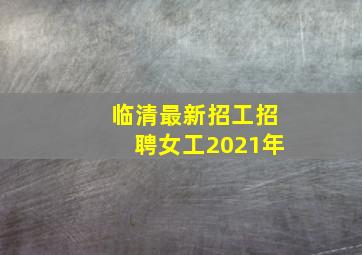 临清最新招工招聘女工2021年